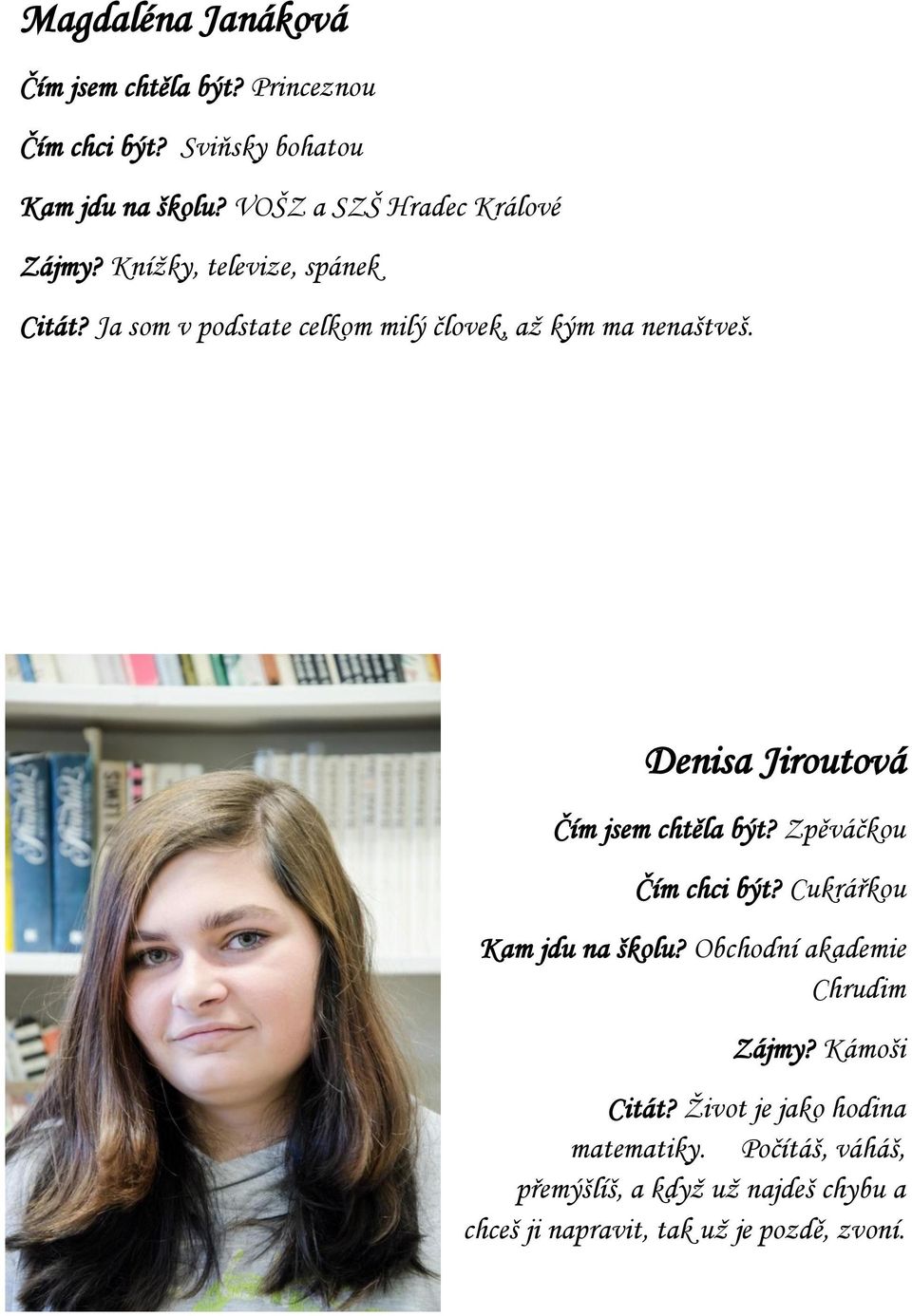 Magdaléna Janáková

Čím jsem chtěla být? Princeznou

Čím chci být? Sviňsky bohatou

Kam jdu na školu? VOŠZ a SZŠ Hradec Králové

Zájmy? Knížky, televize, spánek

Citát? Ja som v podstate celkom milý človek, až kým ma nenaštveš.

Denisa Jiroutová

Čím jsem chtěla být? Zpěváčkou

Čím chci být? Cukrářkou

Kam jdu na školu? Obchodní akademie Chrudim

Zájmy? Kámoši

Citát? Život je jako hodina matematiky. Počítáš, váháš, přemýšlíš, a když už najdeš chybu a chceš ji napravit, tak už je pozdě, zvoní.